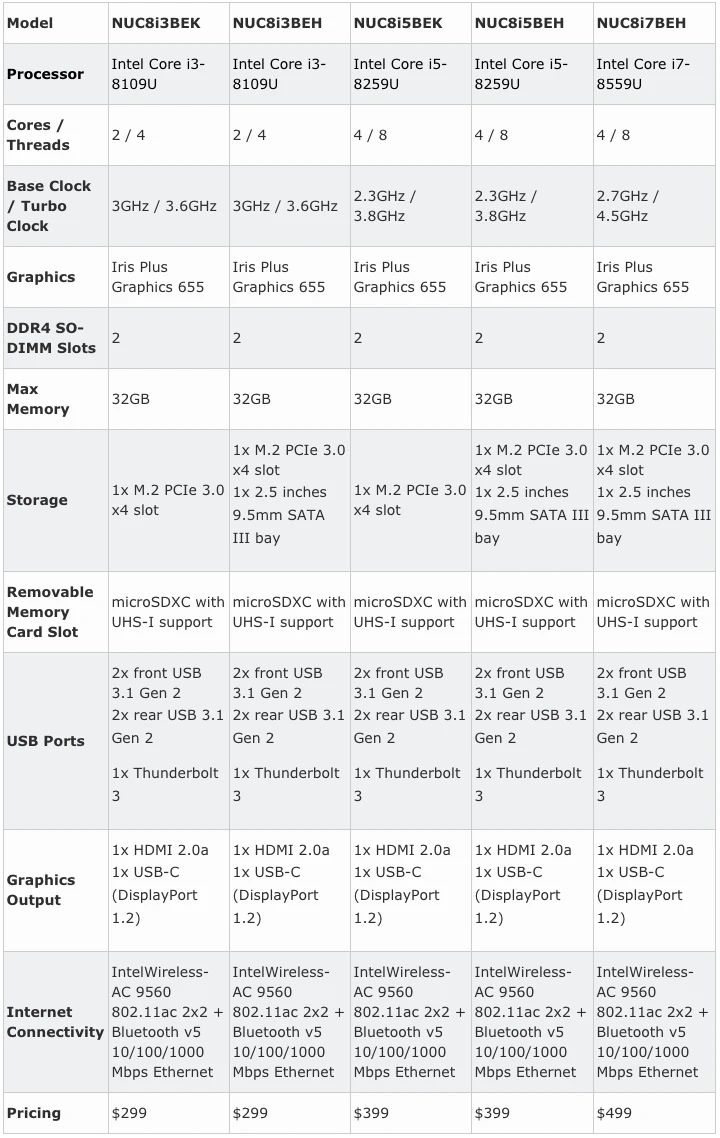 | Model | NUC8i3BEK | NUC8i3BEH | NUC8i5BEK | NUC8i5BEH | NUC8i7BEH |
|---|---|---|---|---|---|
| Processor | Intel Core i3-8109U | Intel Core i3-8109U | Intel Core i5-8259U | Intel Core i5-8259U | Intel Core i7-8559U |
| Cores / Threads | 2 / 4 | 2 / 4 | 4 / 8 | 4 / 8 | 4 / 8 |
| Base Clock / Turbo Clock | 3GHz / 3.6GHz | 3GHz / 3.6GHz | 2.3GHz / 3.8GHz | 2.3GHz / 3.8GHz | 2.7GHz / 4.5GHz |
| Graphics | Iris Plus Graphics 655 | Iris Plus Graphics 655 | Iris Plus Graphics 655 | Iris Plus Graphics 655 | Iris Plus Graphics 655 |
| DDR4 SO-DIMM Slots | 2 | 2 | 2 | 2 | 2 |
| Max Memory | 32GB | 32GB | 32GB | 32GB | 32GB |
| Storage | 1x M.2 PCIe 3.0 x4 slot | 1x M.2 PCIe 3.0 x4 slot 1x 2.5 inches 9.5mm SATA III bay | 1x M.2 PCIe 3.0 x4 slot | 1x M.2 PCIe 3.0 x4 slot 1x 2.5 inches 9.5mm SATA III bay | 1x M.2 PCIe 3.0 x4 slot 1x 2.5 inches 9.5mm SATA III bay |
| Removable Memory Card Slot | microSDXC with UHS-I support | microSDXC with UHS-I support | microSDXC with UHS-I support | microSDXC with UHS-I support | microSDXC with UHS-I support |
| USB Ports | 2x front USB 3.1 Gen 2 2x rear USB 3.1 Gen 2 1x Thunderbolt 3 | 2x front USB 3.1 Gen 2 2x rear USB 3.1 Gen 2 1x Thunderbolt 3 | 2x front USB 3.1 Gen 2 2x rear USB 3.1 Gen 2 1x Thunderbolt 3 | 2x front USB 3.1 Gen 2 2x rear USB 3.1 Gen 2 1x Thunderbolt 3 | 2x front USB 3.1 Gen 2 2x rear USB 3.1 Gen 2 1x Thunderbolt 3 |
| Graphics Output | 1x HDMI 2.0a 1x USB-C (DisplayPort 1.2) | 1x HDMI 2.0a 1x USB-C (DisplayPort 1.2) | 1x HDMI 2.0a 1x USB-C (DisplayPort 1.2) | 1x HDMI 2.0a 1x USB-C (DisplayPort 1.2) | 1x HDMI 2.0a 1x USB-C (DisplayPort 1.2) |
| Internet Connectivity | IntelWireless-AC 9560 802.11ac 2x2 + Bluetooth v5 10/100/1000 Mbps Ethernet | IntelWireless-AC 9560 802.11ac 2x2 + Bluetooth v5 10/100/1000 Mbps Ethernet | IntelWireless-AC 9560 802.11ac 2x2 + Bluetooth v5 10/100/1000 Mbps Ethernet | IntelWireless-AC 9560 802.11ac 2x2 + Bluetooth v5 10/100/1000 Mbps Ethernet | IntelWireless-AC 9560 802.11ac 2x2 + Bluetooth v5 10/100/1000 Mbps Ethernet |
| Pricing | $299 | $299 | $399 | $399 | $499 |